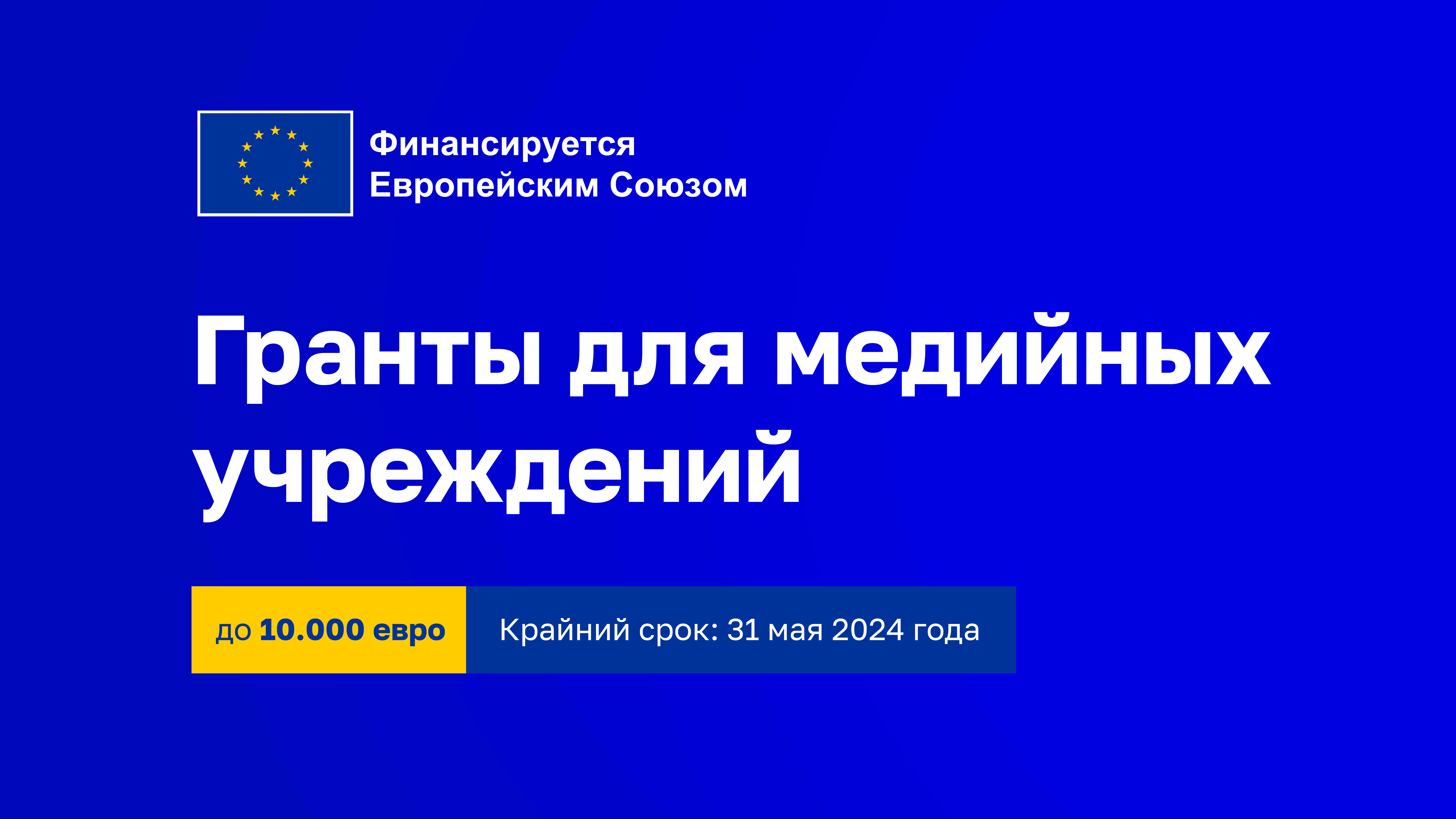 Финансируется Европейским Союзом

Гранты для медийных учреждений

до 10.000 евро

Крайний срок: 31 мая 2024 года